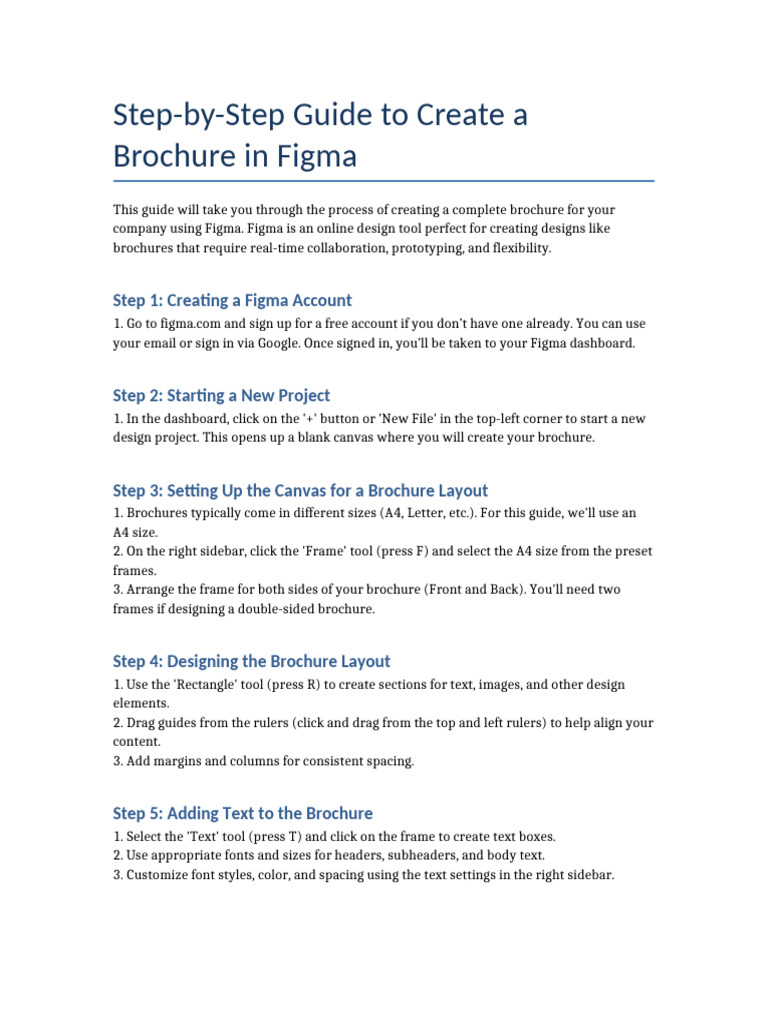 Step-by-Step Guide to Create a Brochure in Figma

This guide will take you through the process of creating a complete brochure for your company using Figma. Figma is an online design tool perfect for creating designs like brochures that require real-time collaboration, prototyping, and flexibility.

Step 1: Creating a Figma Account

1. Go to figma.com and sign up for a free account if you don't have one already. You can use your email or sign in via Google. Once signed in, you'll be taken to your Figma dashboard.

Step 2: Starting a New Project

1. In the dashboard, click on the '+' button or 'New File' in the top-left corner to start a new design project. This opens up a blank canvas where you will create your brochure.

Step 3: Setting Up the Canvas for a Brochure Layout

1. Brochures typically come in different sizes (A4, Letter, etc.). For this guide, we'll use an A4 size.
2. On the right sidebar, click the 'Frame' tool (press F) and select the A4 size from the preset frames.
3. Arrange the frame for both sides of your brochure (Front and Back). You'll need two frames if designing a double-sided brochure.

Step 4: Designing the Brochure Layout

1. Use the 'Rectangle' tool (press R) to create sections for text, images, and other design elements.
2. Drag guides from the rulers (click and drag from the top and left rulers) to help align your content.
3. Add margins and columns for consistent spacing.

Step 5: Adding Text to the Brochure

1. Select the 'Text' tool (press T) and click on the frame to create text boxes.
2. Use appropriate fonts and sizes for headers, subheaders, and body text.
3. Customize font styles, color, and spacing using the text settings in the right sidebar.